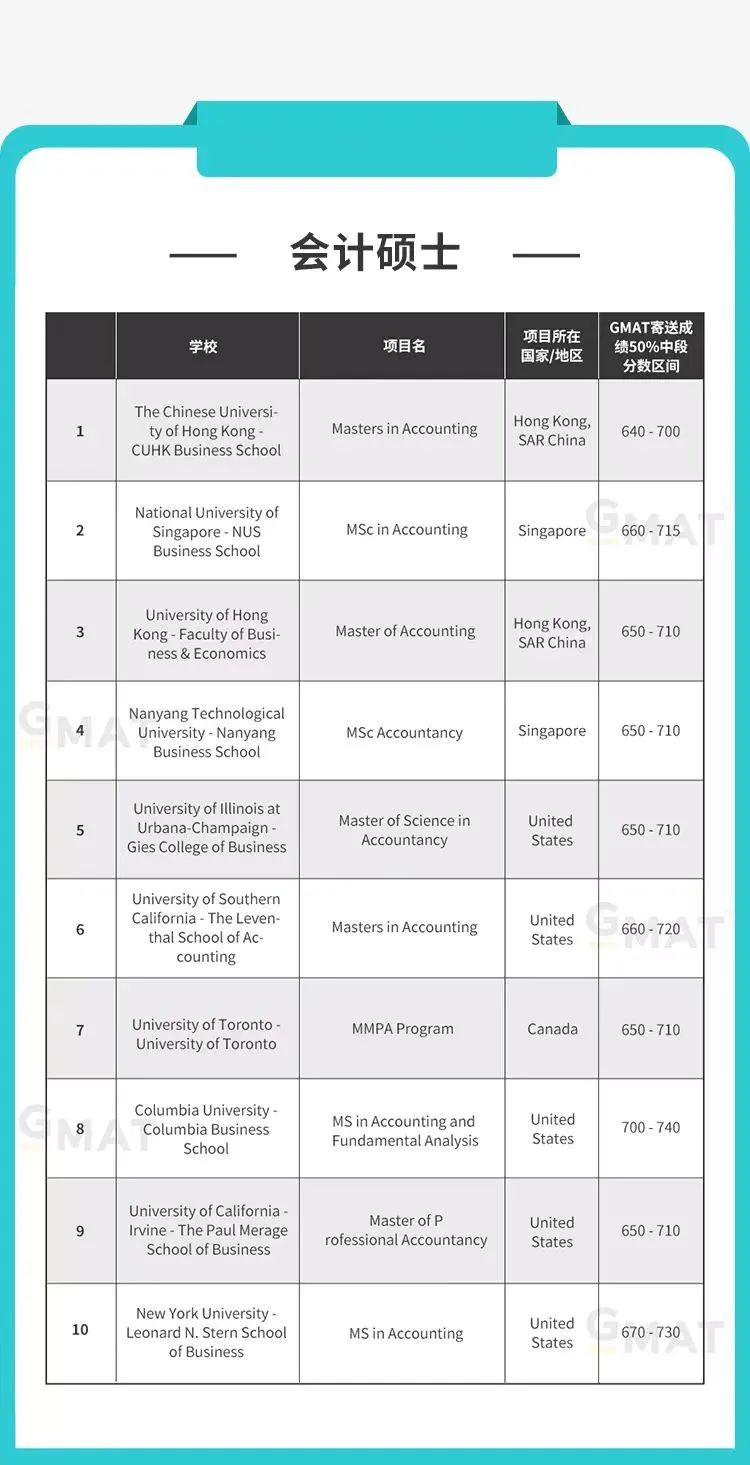 会计硕士

| | 学校 | 项目名 | 项目所在国家/地区 | GMAT寄送成绩50%中段分数区间 |
|---|---|---|---|---|
| 1 | The Chinese University of Hong Kong - CUHK Business School | Masters in Accounting | Hong Kong, SAR China | 640 - 700 |
| 2 | National University of Singapore - NUS Business School | MSc in Accounting | Singapore | 660 - 715 |
| 3 | University of Hong Kong - Faculty of Business & Economics | Master of Accounting | Hong Kong, SAR China | 650 - 710 |
| 4 | Nanyang Technological University - Nanyang Business School | MSc Accountancy | Singapore | 650 - 710 |
| 5 | University of Illinois at Urbana-Champaign - Gies College of Business | Master of Science in Accountancy | United States | 650 - 710 |
| 6 | University of Southern California - The Leventhal School of Accounting | Masters in Accounting | United States | 660 - 720 |
| 7 | University of Toronto - University of Toronto | MMPA Program | Canada | 650 - 710 |
| 8 | Columbia University - Columbia Business School | MS in Accounting and Fundamental Analysis | United States | 700 - 740 |
| 9 | University of California - Irvine - The Paul Merage School of Business | Master of P rofessional Accountancy | United States | 650 - 710 |
| 10 | New York University - Leonard N. Stern School of Business | MS in Accounting | United States | 670 - 730 |

GMAT GMAT GMAT GMAT GMAT